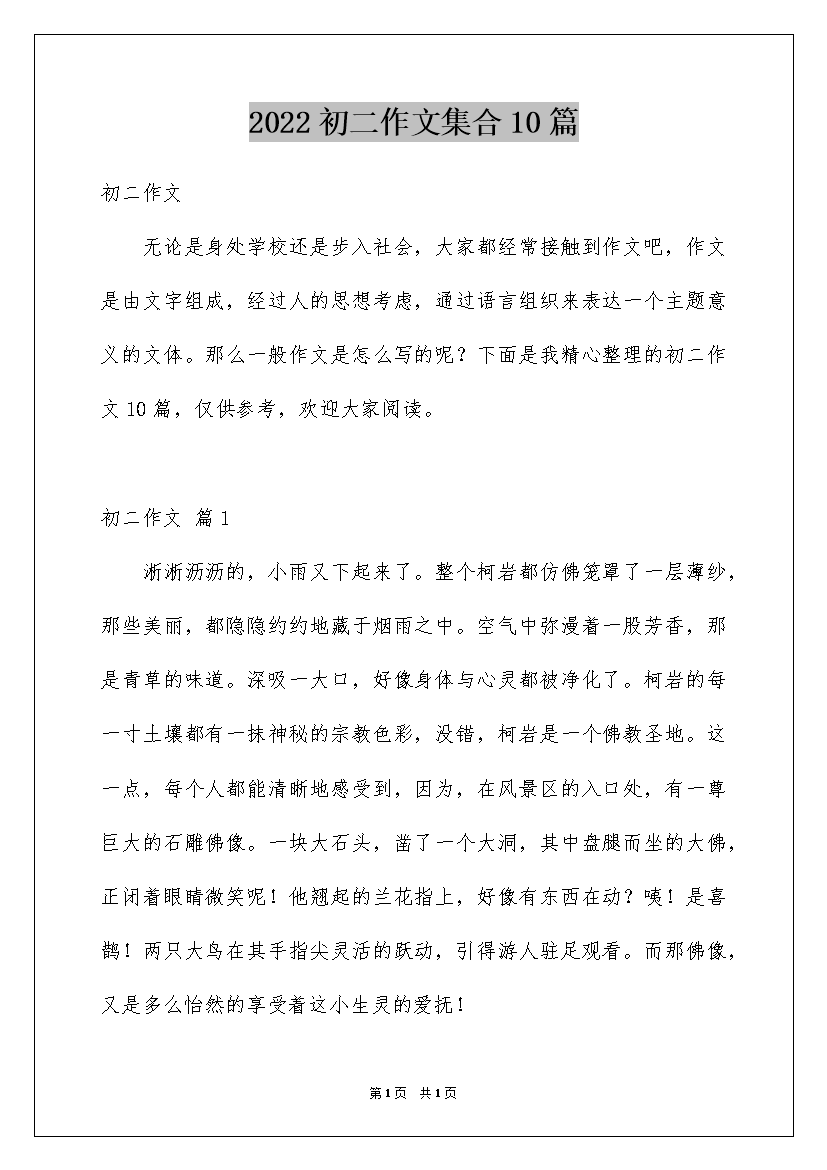 2022 初二作文集合 10 篇

初二作文

无论是身处学校还是步入社会，大家都经常接触到作文吧，作文是由文字组成，经过人的思想考虑，通过语言组织来表达一个主题意义的文体。那么一般作文是怎么写的呢？下面是我精心整理的初二作文 10 篇，仅供参考，欢迎大家阅读。

初二作文 篇 1

淅淅沥沥的，小雨又下起来了。整个柯岩都仿佛笼罩了一层薄纱，那些美丽，都隐隐约约地藏于烟雨之中。空气中弥漫着一股芳香，那是青草的味道。深吸一大口，好像身体与心灵都被净化了。柯岩的每一寸土壤都有一抹神秘的宗教色彩，没错，柯岩是一个佛教圣地。这一点，每个人都能清晰地感受到，因为，在风景区的入口处，有一尊巨大的石雕佛像。一块大石头，凿了一个大洞，其中盘腿而坐的大佛，正闭着眼睛微笑呢！他翘起的兰花指上，好像有东西在动？咦！是喜鹊！两只大鸟在其手指尖灵活的跃动，引得游人驻足观看。而那佛像，又是多么怡然的享受着这小生灵的爱抚！

第 1 页 共 1 页